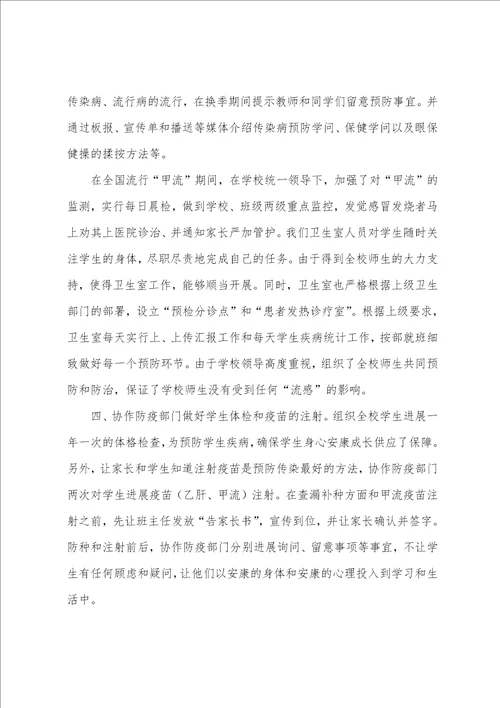 传染病、流行病的流行，在换季期间提示教师和同学们留意预防事宜。并通过板报、宣传单和播送等媒体介绍传染病预防学问、保健学问以及眼保健操的揉按方法等。

在全国流行“甲流”期间，在学校统一领导下，加强了对“甲流”的监测，实行每日晨检，做到学校、班级两级重点监控，发觉感冒发烧者马上劝其上医院诊治、并通知家长严加管护。我们卫生室人员对学生随时关注学生的身体，尽职尽责地完成自己的任务。由于得到全校师生的大力支持，使得卫生室工作，能够顺当开展。同时，卫生室也严格根据上级卫生部门的部署，设立“预检分诊点”和“患者发热诊疗室”。根据上级要求，卫生室每天实行上、上传汇报工作和每天学生疾病统计工作，按部就班细致做好每一个预防环节。由于学校领导高度重视，组织了全校师生共同预防和防治，保证了学校师生没有受到任何“流感”的影响。

四、协作防疫部门做好学生体检和疫苗的注射。组织全校学生进展一年一次的体格检查，为预防学生疾病，确保学生身心安康成长供应了保障。另外，让家长和学生知道注射疫苗是预防传染最好的方法，协作防疫部门两次对学生进展疫苗（乙肝、甲流）注射。在查漏补种方面和甲流疫苗注射之前，先让班主任发放“告家长书”，宣传到位，并让家长确认并签字。防种和注射前后，协作防疫部门分别进展询问、留意事项等事宜，不让学生有任何顾虑和疑问，让他们以安康的身体和安康的心理投入到学习和生活中。